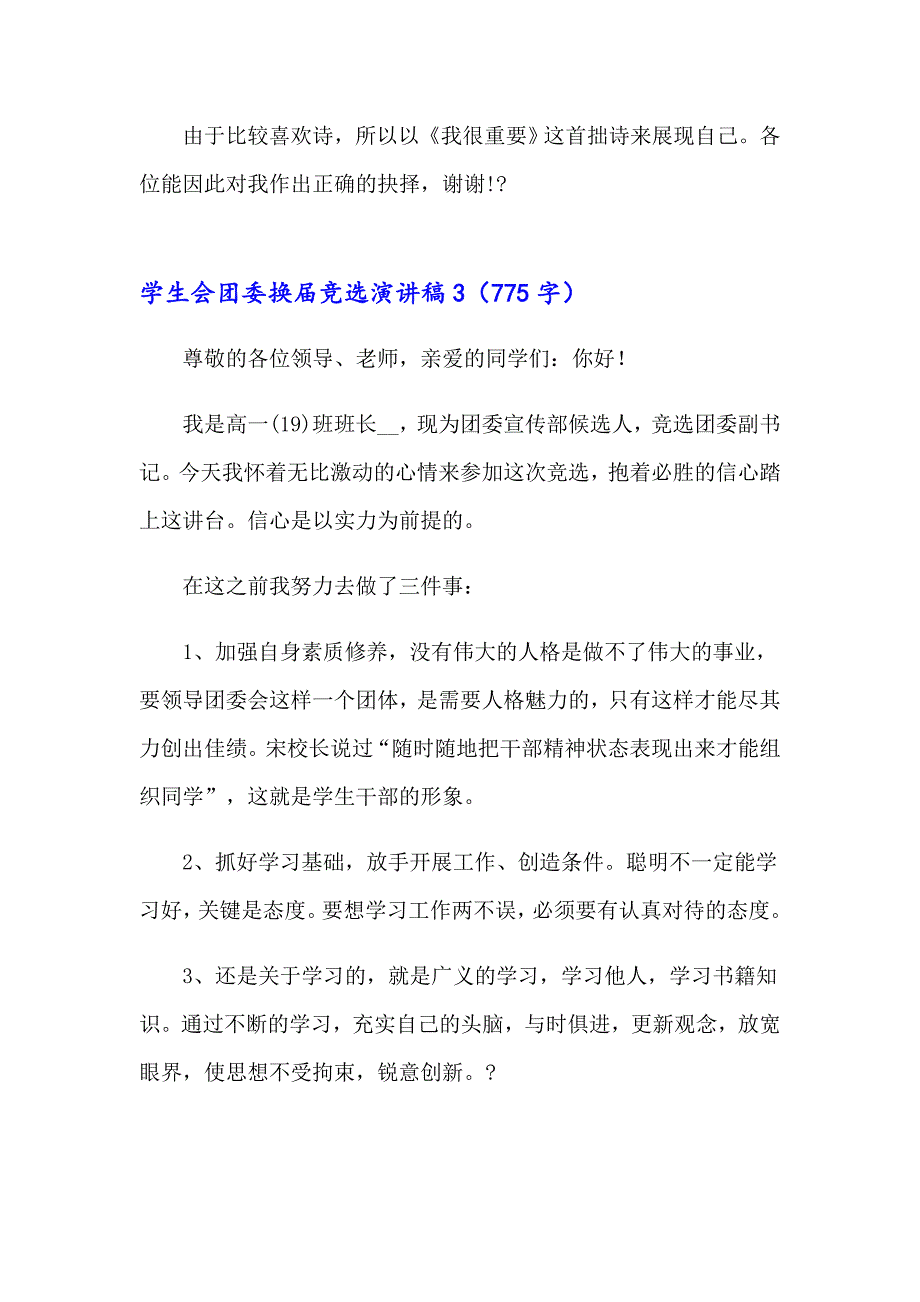 由于比较喜欢诗，所以以《我很重要》这首拙诗来展现自己。各位能因此对我作出正确的抉择，谢谢!?

学生会团委换届竞选演讲稿3（775字）

尊敬的各位领导、老师，亲爱的同学们：你好！

我是高一(19)班班长__，现为团委宣传部候选人，竞选团委副书记。今天我怀着无比激动的心情来参加这次竞选，抱着必胜的信心踏上这讲台。信心是以实力为前提的。

在这之前我努力去做了三件事：

1、加强自身素质修养，没有伟大的人格是做不了伟大的事业，要领导团委会这样一个团体，是需要人格魅力的，只有这样才能尽其力创出佳绩。宋校长说过“随时随地把干部精神状态表现出来才能组织同学”，这就是学生干部的形象。

2、抓好学习基础，放手开展工作、创造条件。聪明不一定能学习好，关键是态度。要想学习工作两不误，必须要有认真对待的态度。

3、还是关于学习的，就是广义的学习，学习他人，学习书籍知识。通过不断的学习，充实自己的头脑，与时俱进，更新观念，放宽眼界，使思想不受拘束，锐意创新。?